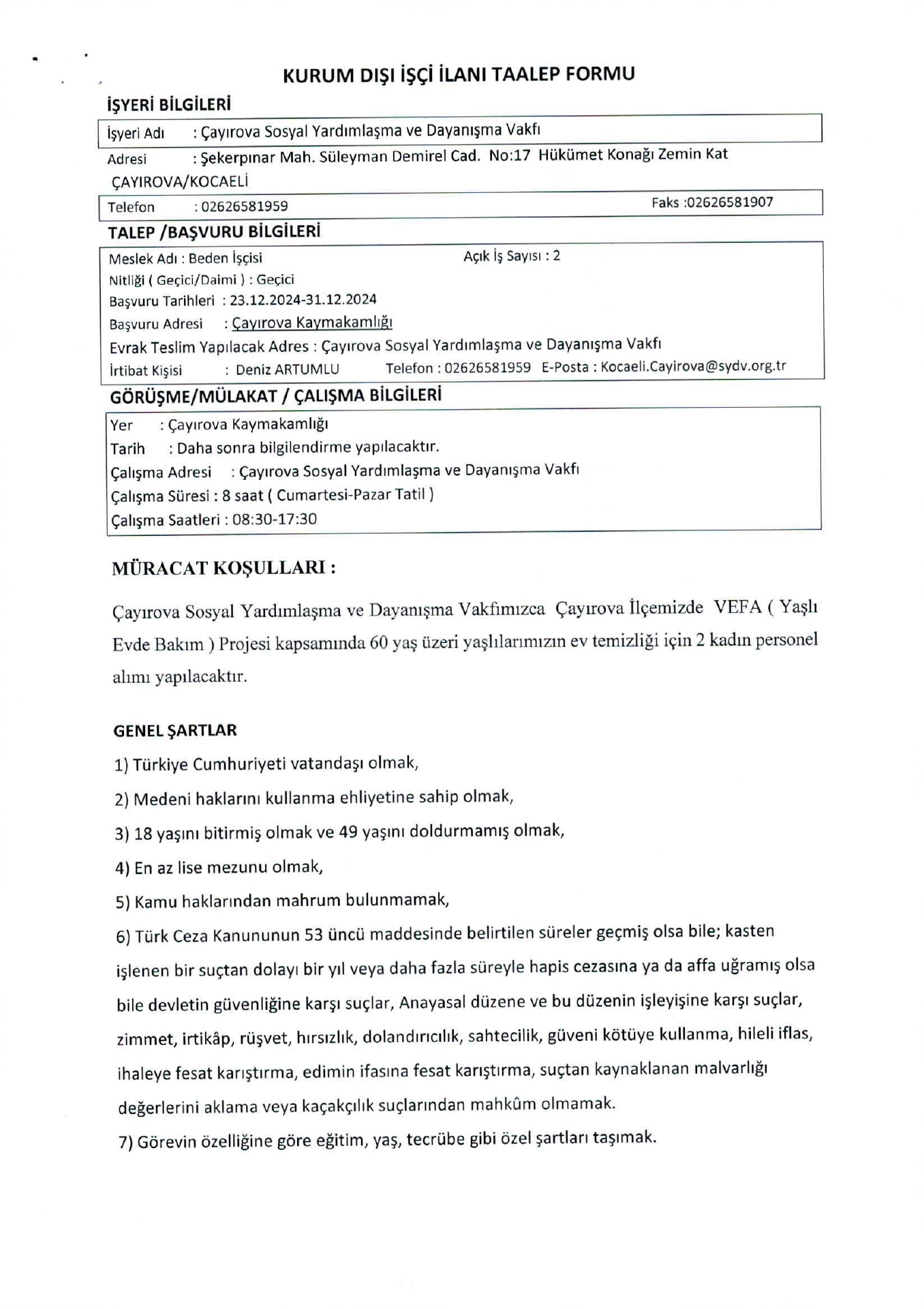 KURUM DIŞI İŞÇİ İLANI TAALEP FORMU

İŞYERİ BİLGİLERİ

İşyeri Adı : Çayırova Sosyal Yardımlaşma ve Dayanışma Vakfı

Adresi : Şekerpınar Mah. Süleyman Demirel Cad. No:17 Hükümet Konağı Zemin Kat ÇAYIROVA/KOCAELİ

Telefon : 02626581959 Faks :02626581907

TALEP /BAŞVURU BİLGİLERİ

Meslek Adı : Beden İşçisi Açık İş Sayısı : 2
Nitliği ( Geçici/Daimi ) : Geçici
Başvuru Tarihleri : 23.12.2024-31.12.2024
Başvuru Adresi : Çayırova Kaymakamlığı
Evrak Teslim Yapılacak Adres : Çayırova Sosyal Yardımlaşma ve Dayanışma Vakfı
İrtibat Kişisi : Deniz ARTUMLU Telefon : 02626581959 E-Posta : Kocaeli.Cayirova@sydv.org.tr

GÖRÜŞME/MÜLAKAT / ÇALIŞMA BİLGİLERİ

Yer : Çayırova Kaymakamlığı
Tarih : Daha sonra bilgilendirme yapılacaktır.
Çalışma Adresi : Çayırova Sosyal Yardımlaşma ve Dayanışma Vakfı
Çalışma Süresi : 8 saat ( Cumartesi-Pazar Tatil )
Çalışma Saatleri : 08:30-17:30

MÜRACAT KOŞULLARI :

Çayırova Sosyal Yardımlaşma ve Dayanışma Vakfımızca Çayırova İlçemizde VEFA ( Yaşlı Evde Bakım ) Projesi kapsamında 60 yaş üzeri yaşlılarımızın ev temizliği için 2 kadın personel alımı yapılacaktır.

GENEL ŞARTLAR

1) Türkiye Cumhuriyeti vatandaşı olmak,

2) Medeni haklarını kullanma ehliyetine sahip olmak,

3) 18 yaşını bitirmiş olmak ve 49 yaşını doldurmamış olmak,

4) En az lise mezunu olmak,

5) Kamu haklarından mahrum bulunmamak,

6) Türk Ceza Kanununun 53 üncü maddesinde belirtilen süreler geçmiş olsa bile; kasten işlenen bir suçtan dolayı bir yıl veya daha fazla süreyle hapis cezasına ya da affa uğramış olsa bile devletin güvenliğine karşı suçlar, Anayasal düzene ve bu düzenin işleyişine karşı suçlar, zimmet, irtikâp, rüşvet, hırsızlık, dolandırıcılık, sahtecilik, güveni kötüye kullanma, hileli iflas, ihaleye fesat karıştırma, edimin ifasına fesat karıştırma, suçtan kaynaklanan malvarlığı değerlerini aklama veya kaçakçılık suçlarından mahkûm olmamak.

7) Görevin özelliğine göre eğitim, yaş, tecrübe gibi özel şartları taşımak.